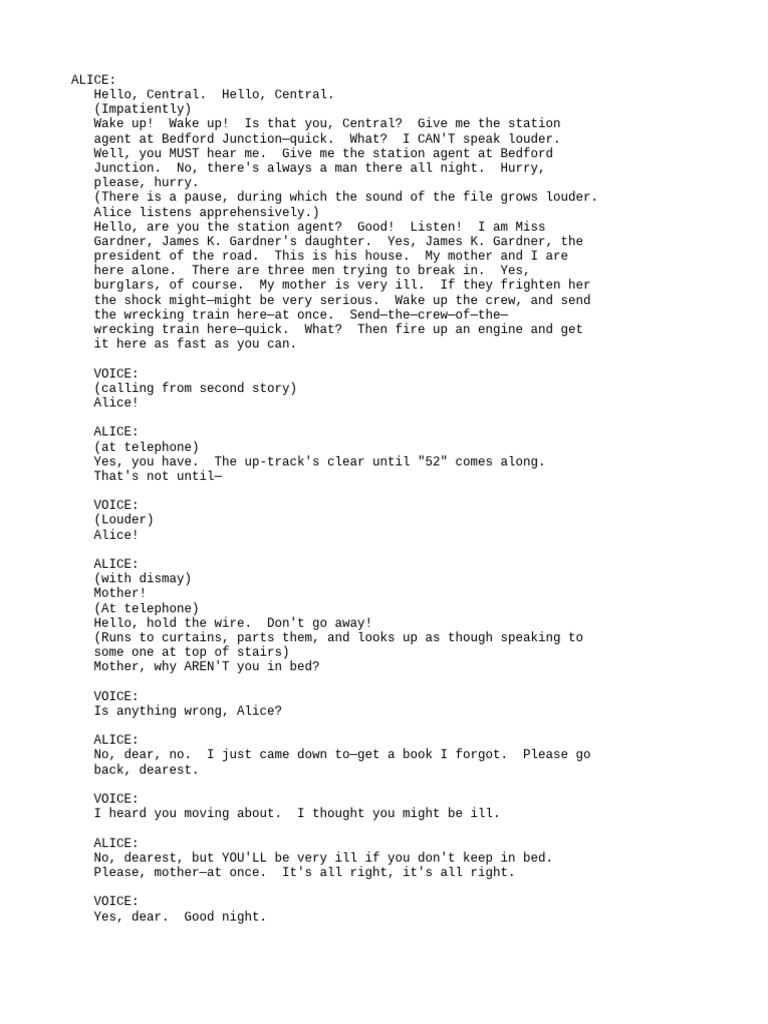 ALICE:
Hello, Central. Hello, Central.
(Impatiently)
Wake up! Wake up! Is that you, Central? Give me the station agent at Bedford Junction—quick. What? I CAN'T speak louder. Well, you MUST hear me. Give me the station agent at Bedford Junction. No, there's always a man there all night. Hurry, please, hurry.
(There is a pause, during which the sound of the file grows louder. Alice listens apprehensively.)
Hello, are you the station agent? Good! Listen! I am Miss Gardner, James K. Gardner's daughter. Yes, James K. Gardner, the president of the road. This is his house. My mother and I are here alone. There are three men trying to break in. Yes, burglars, of course. My mother is very ill. If they frighten her the shock might—might be very serious. Wake up the crew, and send the wrecking train here—at once. Send—the—crew—of—the—wrecking train here—quick. What? Then fire up an engine and get it here as fast as you can.

VOICE:
(calling from second story)
Alice!

ALICE:
(at telephone)
Yes, you have. The up-track's clear until "52" comes along. That's not until—

VOICE:
(Louder)
Alice!

ALICE:
(with dismay)
Mother!
(At telephone)
Hello, hold the wire. Don't go away!
(Runs to curtains, parts them, and looks up as though speaking to some one at top of stairs)
Mother, why AREN'T you in bed?

VOICE:
Is anything wrong, Alice?

ALICE:
No, dear, no. I just came down to—get a book I forgot. Please go back, dearest.

VOICE:
I heard you moving about. I thought you might be ill.

ALICE:
No, dearest, but YOU'LL be very ill if you don't keep in bed. Please, mother—at once. It's all right, it's all right.

VOICE:
Yes, dear. Good night.